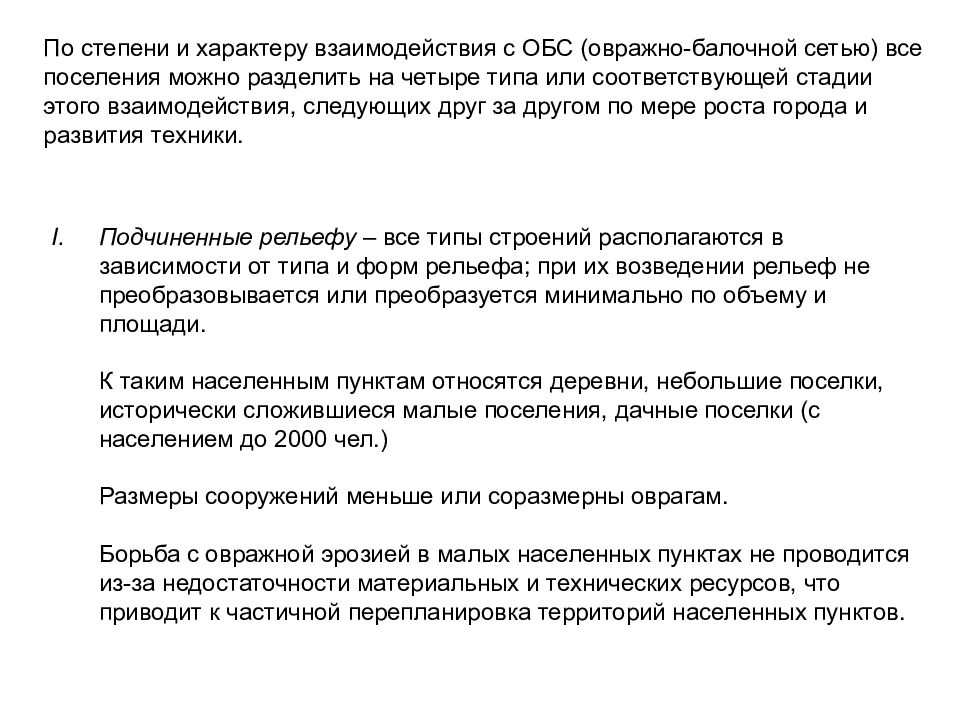 По степени и характеру взаимодействия с ОБС (овражно-балочной сетью) все поселения можно разделить на четыре типа или соответствующей стадии этого взаимодействия, следующих друг за другом по мере роста города и развития техники.

I. Подчиненные рельефу – все типы строений располагаются в зависимости от типа и форм рельефа; при их возведении рельеф не преобразовывается или преобразуется минимально по объему и площади.

К таким населенным пунктам относятся деревни, небольшие поселки, исторически сложившиеся малые поселения, дачные поселки (с населением до 2000 чел.)

Размеры сооружений меньше или соразмерны оврагам.

Борьба с овражной эрозией в малых населенных пунктах не проводится из-за недостаточности материальных и технических ресурсов, что приводит к частичной перепланировка территорий населенных пунктов.